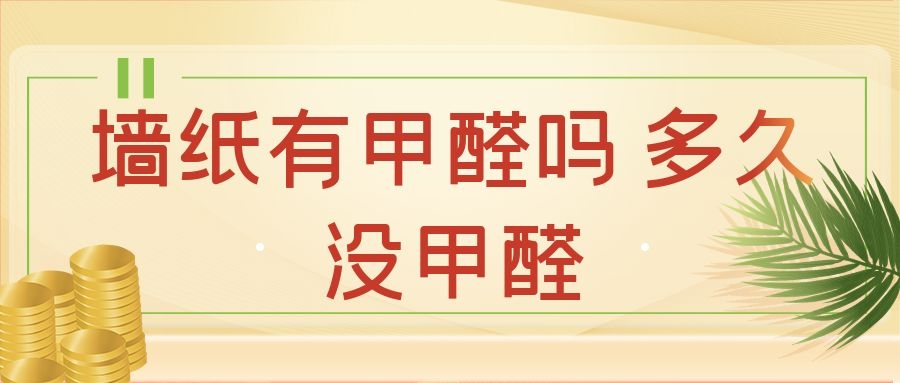 墙纸有甲醛吗 多久没甲醛